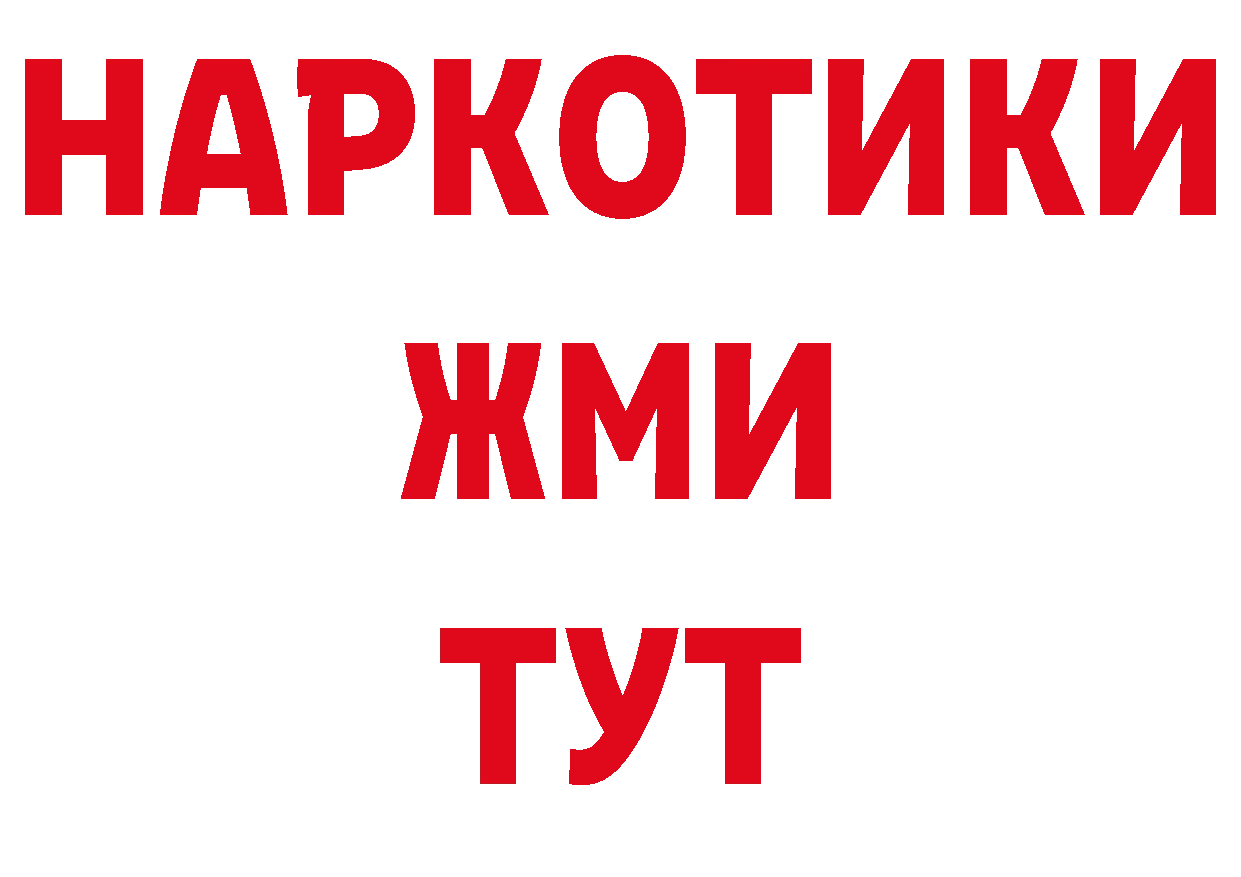 НАРКОТИКИ
ЖМИ
ТУТ